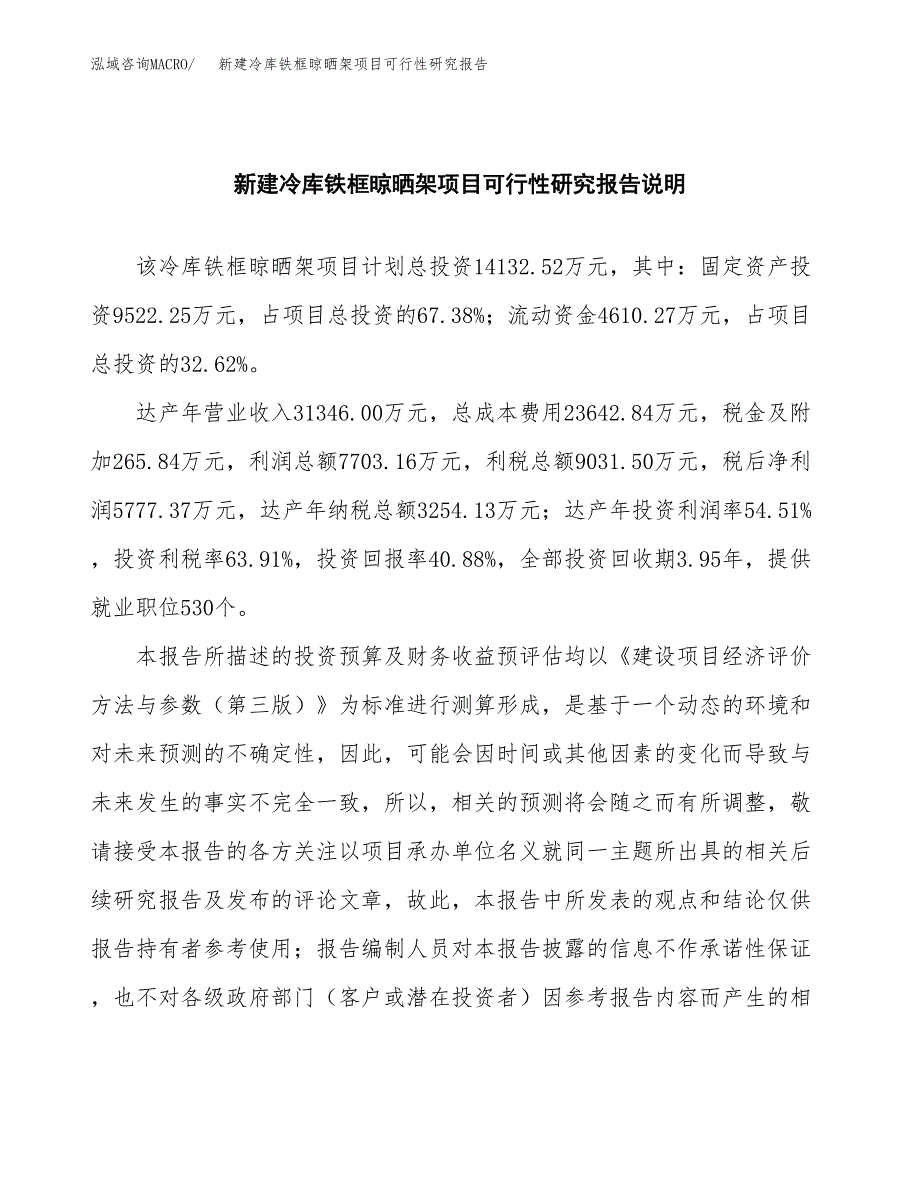 泓域咨询MACRO/　新建冷库铁框晾晒架项目可行性研究报告

新建冷库铁框晾晒架项目可行性研究报告说明

该冷库铁框晾晒架项目计划总投资14132.52万元，其中：固定资产投资9522.25万元，占项目总投资的67.38%；流动资金4610.27万元，占项目总投资的32.62%。

达产年营业收入31346.00万元，总成本费用23642.84万元，税金及附加265.84万元，利润总额7703.16万元，利税总额9031.50万元，税后净利润5777.37万元，达产年纳税总额3254.13万元；达产年投资利润率54.51%，投资利税率63.91%，投资回报率40.88%，全部投资回收期3.95年，提供就业职位530个。

本报告所描述的投资预算及财务收益预评估均以《建设项目经济评价方法与参数（第三版）》为标准进行测算形成，是基于一个动态的环境和对未来预测的不确定性，因此，可能会因时间或其他因素的变化而导致与未来发生的事实不完全一致，所以，相关的预测将会随之而有所调整，敬请接受本报告的各方关注以项目承办单位名义就同一主题所出具的相关后续研究报告及发布的评论文章，故此，本报告中所发表的观点和结论仅供报告持有者参考使用；报告编制人员对本报告披露的信息不作承诺性保证，也不对各级政府部门（客户或潜在投资者）因参考报告内容而产生的相